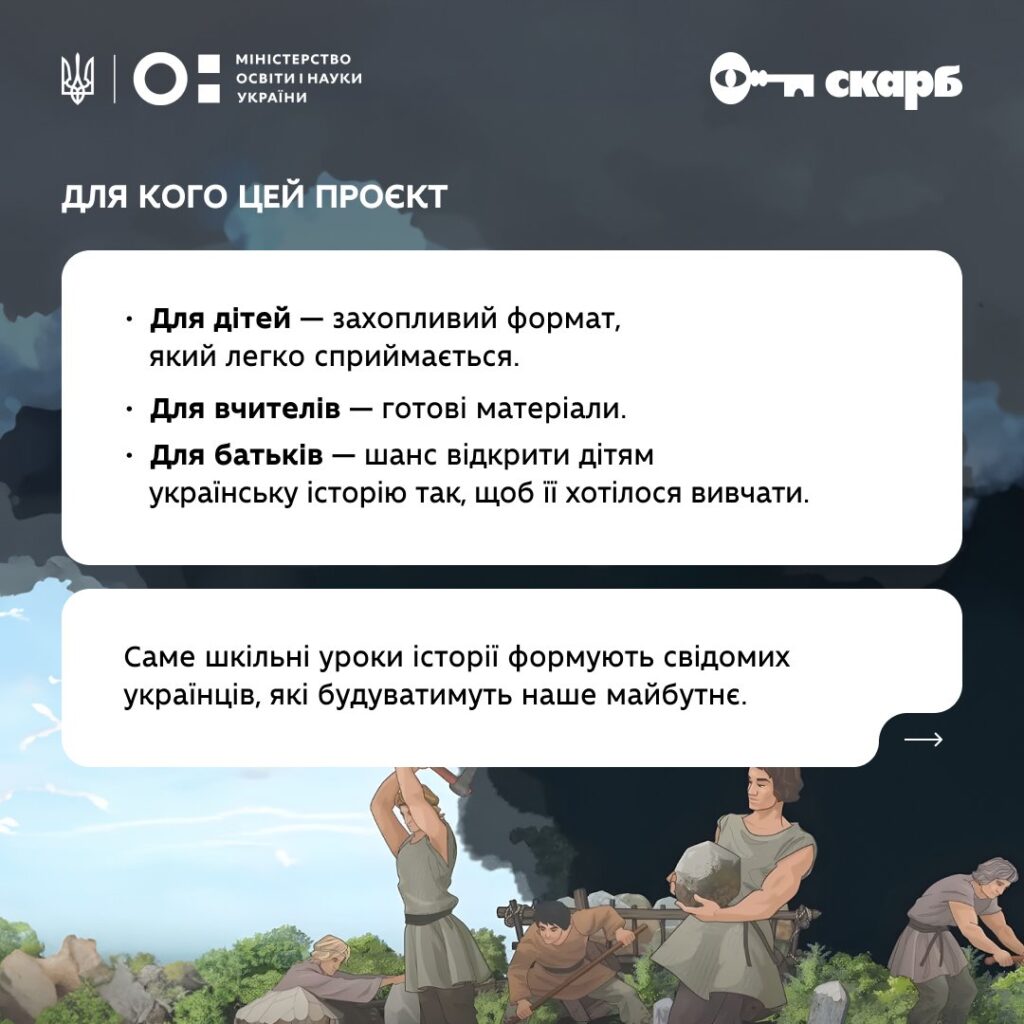 МІНІСТЕРСТВО
ОСВІТИ І НАУКИ
УКРАЇНИ

скарб

ДЛЯ КОГО ЦЕЙ ПРОЄКТ

• Для дітей — захопливий формат, який легко сприймається.
• Для вчителів — готові матеріали.
• Для батьків — шанс відкрити дітям українську історію так, щоб її хотілося вивчати.

Саме шкільні уроки історії формують свідомих українців, які будуватимуть наше майбутнє.

→